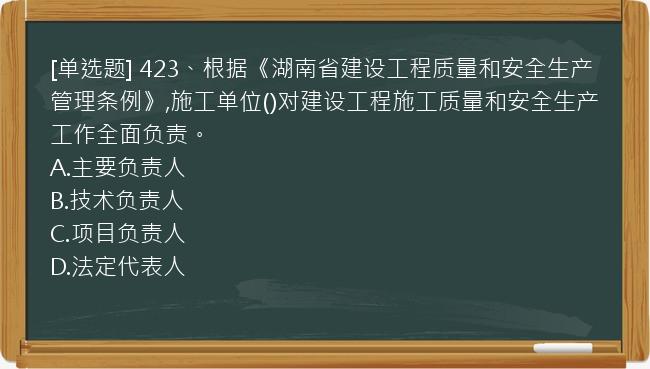 [单选题] 423、根据《湖南省建设工程质量和安全生产管理条例》,施工单位()对建设工程施工质量和安全生产工作全面负责。
A.主要负责人
B.技术负责人
C.项目负责人
D.法定代表人